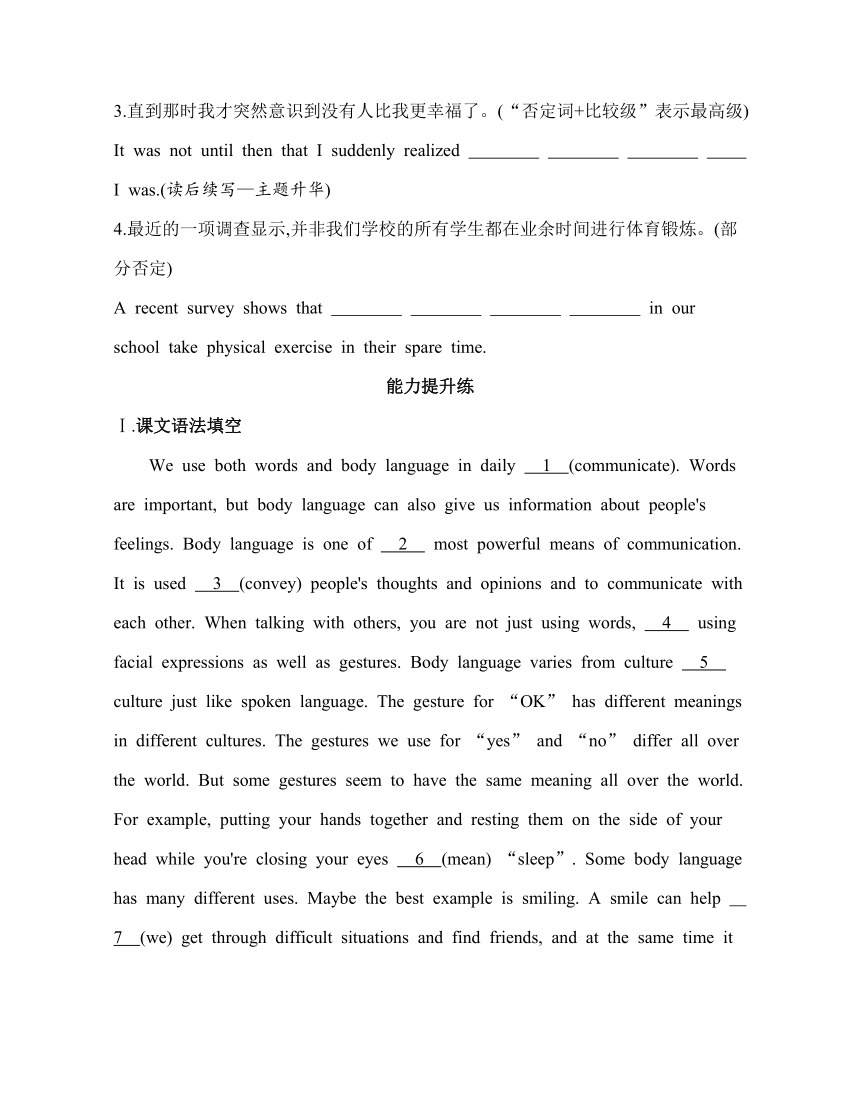 3.直到那时我才突然意识到没有人比我更幸福了。(“否定词+比较级”表示最高级)

It was not until then that I suddenly realized ________ ________ ________ _____ I was.(读后续写—主题升华)

4.最近的一项调查显示,并非我们学校的所有学生都在业余时间进行体育锻炼。(部分否定)

A recent survey shows that ________ ________ ________ ________ in our school take physical exercise in their spare time.

能力提升练

Ⅰ.课文语法填空

We use both words and body language in daily __1__(communicate). Words are important, but body language can also give us information about people's feelings. Body language is one of __2__ most powerful means of communication. It is used __3__(convey) people's thoughts and opinions and to communicate with each other. When talking with others, you are not just using words, __4__ using facial expressions as well as gestures. Body language varies from culture __5__ culture just like spoken language. The gesture for “OK” has different meanings in different cultures. The gestures we use for “yes” and “no” differ all over the world. But some gestures seem to have the same meaning all over the world. For example, putting your hands together and resting them on the side of your head while you're closing your eyes __6__(mean) “sleep”. Some body language has many different uses. Maybe the best example is smiling. A smile can help __7__(we) get through difficult situations and find friends, and at the same time it